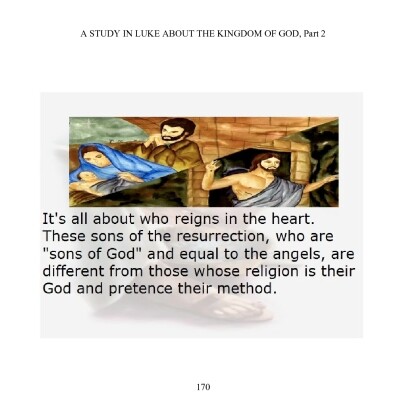 A STUDY IN LUKE ABOUT THE KINGDOM OF GOD, Part 2

It's all about who reigns in the heart. These sons of the resurrection, who are "sons of God" and equal to the angels, are different from those whose religion is their God and pretence their method.

170